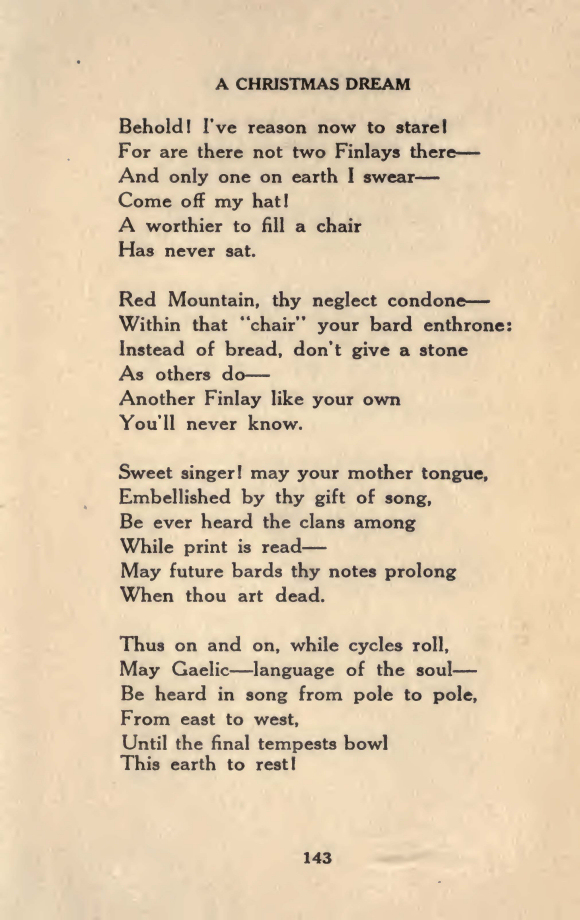 A CHRISTMAS DREAM

Behold! I've reason now to stare!
For are there not two Finlays there—
And only one on earth I swear—
Come off my hat!
A worthier to fill a chair
Has never sat.

Red Mountain, thy neglect condone—
Within that "chair" your bard enthrone:
Instead of bread, don't give a stone
As others do—
Another Finlay like your own
You'll never know.

Sweet singer! may your mother tongue,
Embellished by thy gift of song,
Be ever heard the clans among
While print is read—
May future bards thy notes prolong
When thou art dead.

Thus on and on, while cycles roll,
May Gaelic—language of the soul—
Be heard in song from pole to pole,
From east to west,
Until the final tempests bowl
This earth to rest!

143